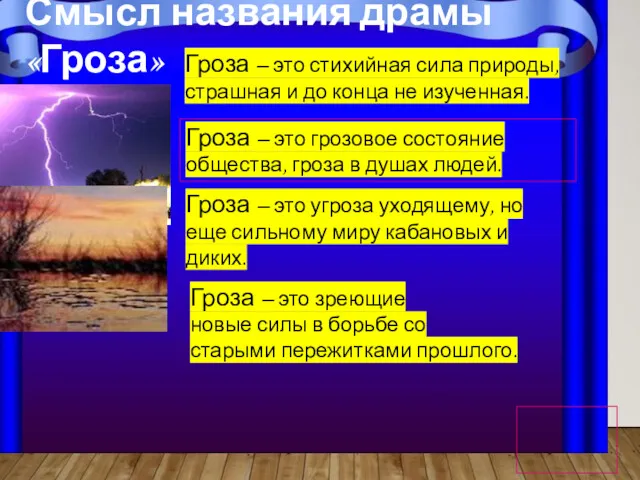 Смысл названия драмы «Гроза»

Гроза – это стихийная сила природы, страшная и до конца не изученная.

Гроза – это грозовое состояние общества, гроза в душах людей.

Гроза – это угроза уходящему, но еще сильному миру кабановых и диких.

Гроза – это зреющие новые силы в борьбе со старыми пережитками прошлого.